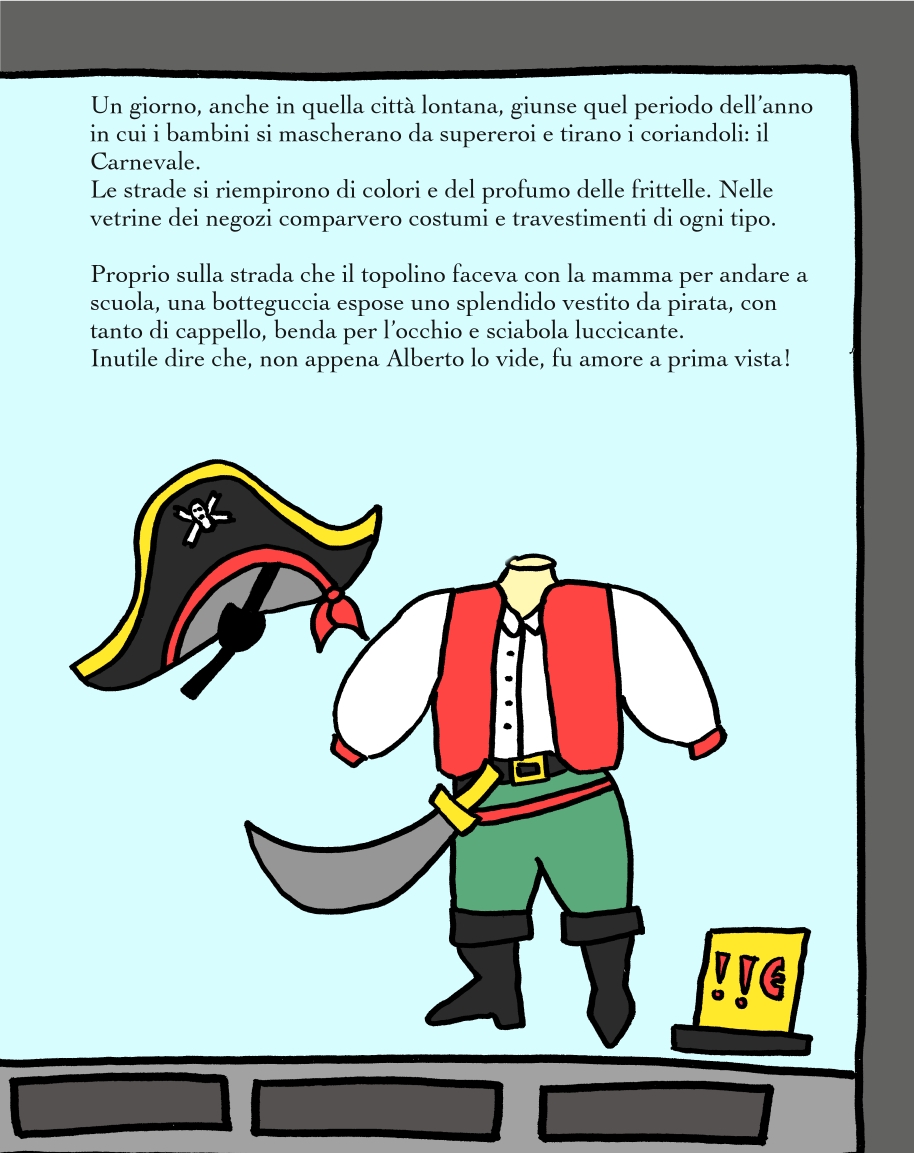 Un giorno, anche in quella città lontana, giunse quel periodo dell'anno in cui i bambini si mascherano da supereroi e tirano i coriandoli: il Carnevale.
Le strade si riempirono di colori e del profumo delle frittelle. Nelle vetrine dei negozi comparvero costumi e travestimenti di ogni tipo.

Proprio sulla strada che il topolino faceva con la mamma per andare a scuola, una botteguccia espose uno splendido vestito da pirata, con tanto di cappello, benda per l'occhio e sciabola luccicante.
Inutile dire che, non appena Alberto lo vide, fu amore a prima vista!

!!€